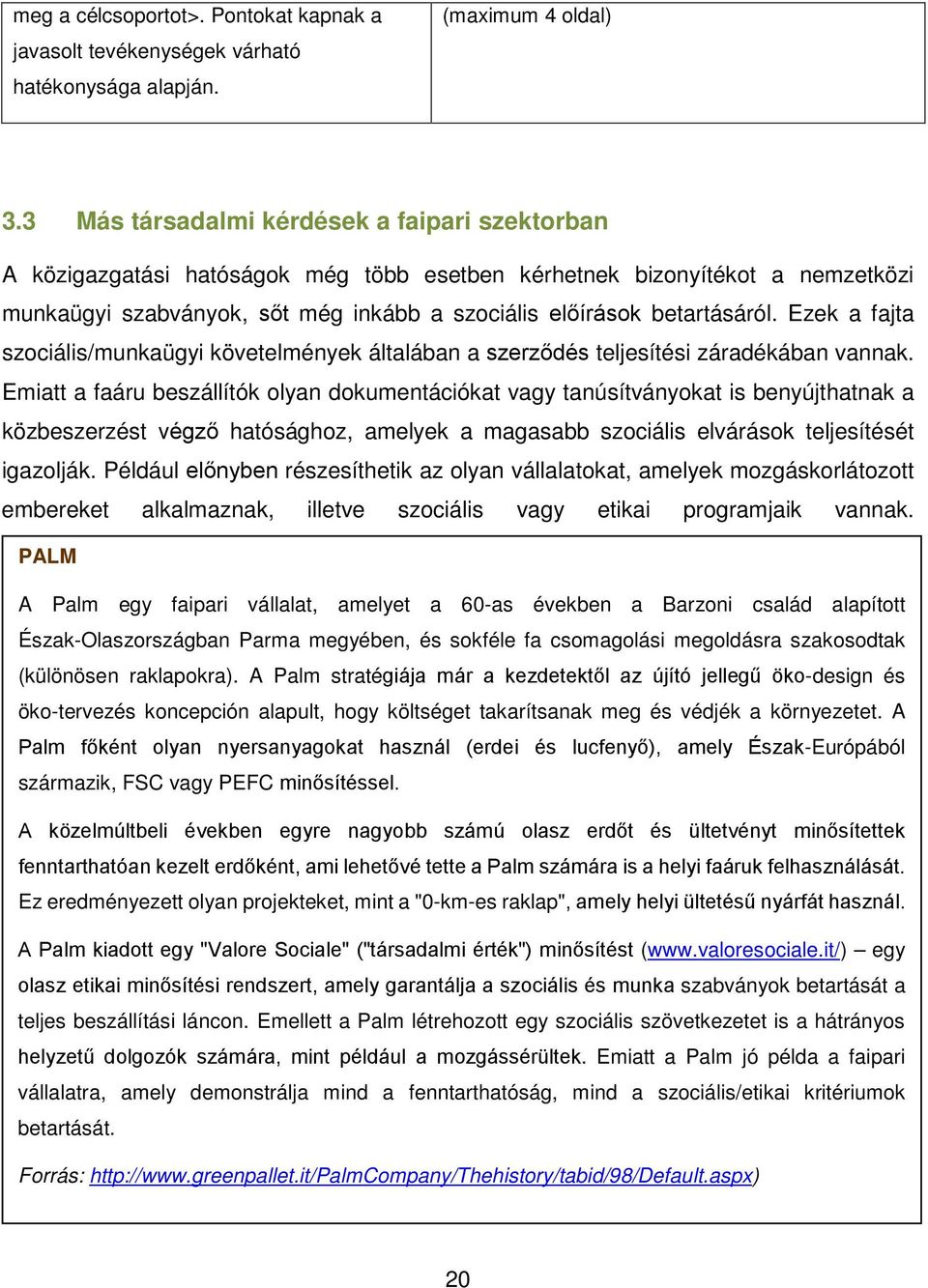 | meg a célcsoportot>. Pontokat kapnak a javasolt tevékenységek várható hatékonysága alapján. | (maximum 4 oldal) |
|---|---|

3.3 Más társadalmi kérdések a faipari szektorban

A közigazgatási hatóságok még több esetben kérhetnek bizonyítékot a nemzetközi munkaügyi szabványok, sőt még inkább a szociális előírások betartásáról. Ezek a fajta szociális/munkaügyi követelmények általában a szerződés teljesítési záradékában vannak. Emiatt a faáru beszállítók olyan dokumentációkat vagy tanúsítványokat is benyújthatnak a közbeszerzést végző hatósághoz, amelyek a magasabb szociális elvárások teljesítését igazolják. Például előnyben részesíthetik az olyan vállalatokat, amelyek mozgáskorlátozott embereket alkalmaznak, illetve szociális vagy etikai programjaik vannak.

PALM

A Palm egy faipari vállalat, amelyet a 60-as években a Barzoni család alapított Észak-Olaszországban Parma megyében, és sokféle fa csomagolási megoldásra szakosodtak (különösen raklapokra). A Palm stratégiája már a kezdetektől az újító jellegű öko-design és öko-tervezés koncepción alapult, hogy költséget takarítsanak meg és védjék a környezetet. A Palm főként olyan nyersanyagokat használ (erdei és lucfenyő), amely Észak-Európából származik, FSC vagy PEFC minősítéssel.

A közelmúltbeli években egyre nagyobb számú olasz erdőt és ültetvényt minősítettek fenntarthatóan kezelt erdőként, ami lehetővé tette a Palm számára is a helyi faáruk felhasználását. Ez eredményezett olyan projekteket, mint a "0-km-es raklap", amely helyi ültetésű nyárfát használ.

A Palm kiadott egy "Valore Sociale" ("társadalmi érték") minősítést (www.valoresociale.it/) – egy olasz etikai minősítési rendszert, amely garantálja a szociális és munka szabványok betartását a teljes beszállítási láncon. Emellett a Palm létrehozott egy szociális szövetkezetet is a hátrányos helyzetű dolgozók számára, mint például a mozgássérültek. Emiatt a Palm jó példa a faipari vállalatra, amely demonstrálja mind a fenntarthatóság, mind a szociális/etikai kritériumok betartását.

Forrás: http://www.greenpallet.it/PalmCompany/Thehistory/tabid/98/Default.aspx)

20